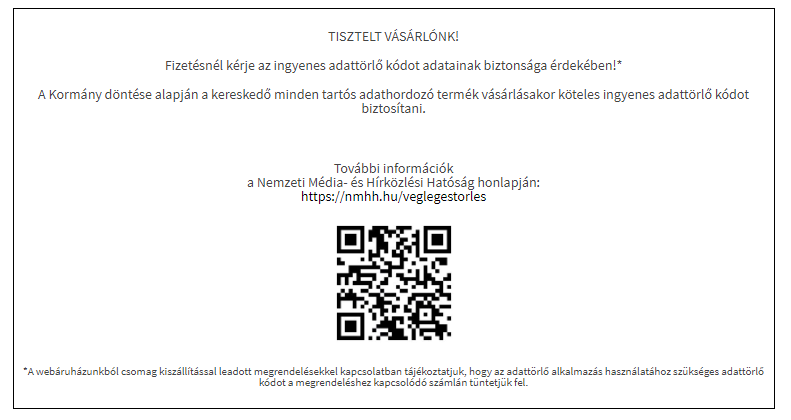 TISZTELT VÁSÁRLÓNK!

Fizetésnél kérje az ingyenes adattörlő kódot adatainak biztonsága érdekében!*

A Kormány döntése alapján a kereskedő minden tartós adathordozó termék vásárlásakor köteles ingyenes adattörlő kódot biztosítani.

További információk
a Nemzeti Média- és Hírközlési Hatóság honlapján:
https://nmhh.hu/veglegestorles

*A webáruházunkból csomag kiszállítással leadott megrendelésekkel kapcsolatban tájékoztatjuk, hogy az adattörlő alkalmazás használatához szükséges adattörlő kódot a megrendeléshez kapcsolódó számlán tüntetjük fel.